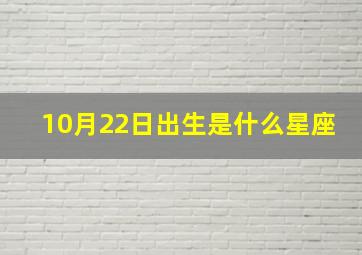 10月22日出生是什么星座